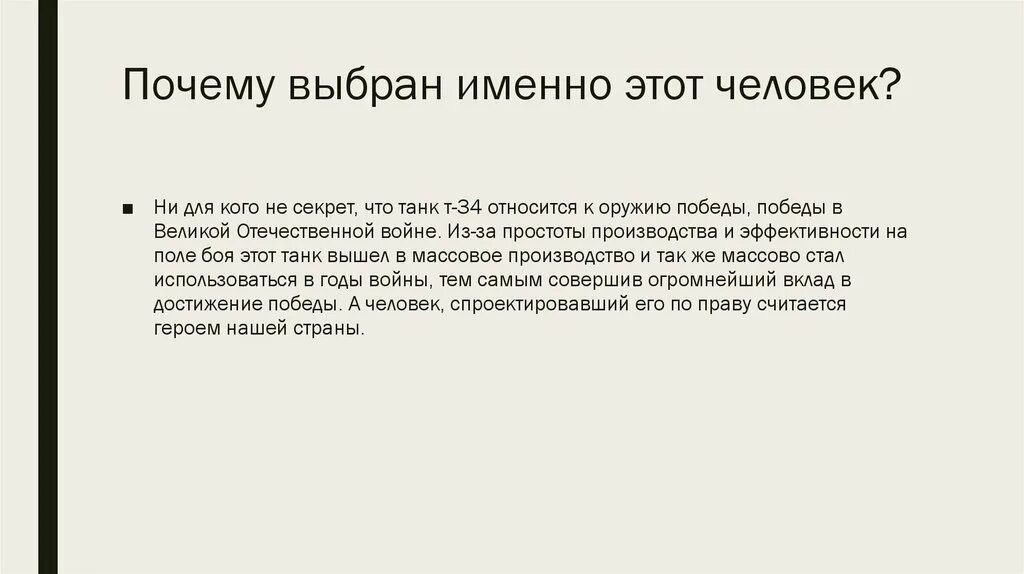 Почему выбран именно этот человек?

■ Ни для кого не секрет, что танк т-34 относится к оружию победы, победы в Великой Отечественной войне. Из-за простоты производства и эффективности на поле боя этот танк вышел в массовое производство и так же массово стал использоваться в годы войны, тем самым совершив огромнейший вклад в достижение победы. А человек, спроектировавший его по праву считается героем нашей страны.